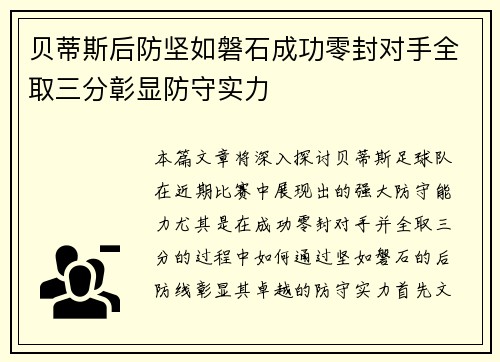 贝蒂斯后防坚如磐石成功零封对手全取三分彰显防守实力

本篇文章将深入探讨贝蒂斯足球队在近期比赛中展现出的强大防守能力尤其是在成功零封对手并全取三分的过程中如何通过坚如磐石的后防线彰显其卓越的防守实力首先文